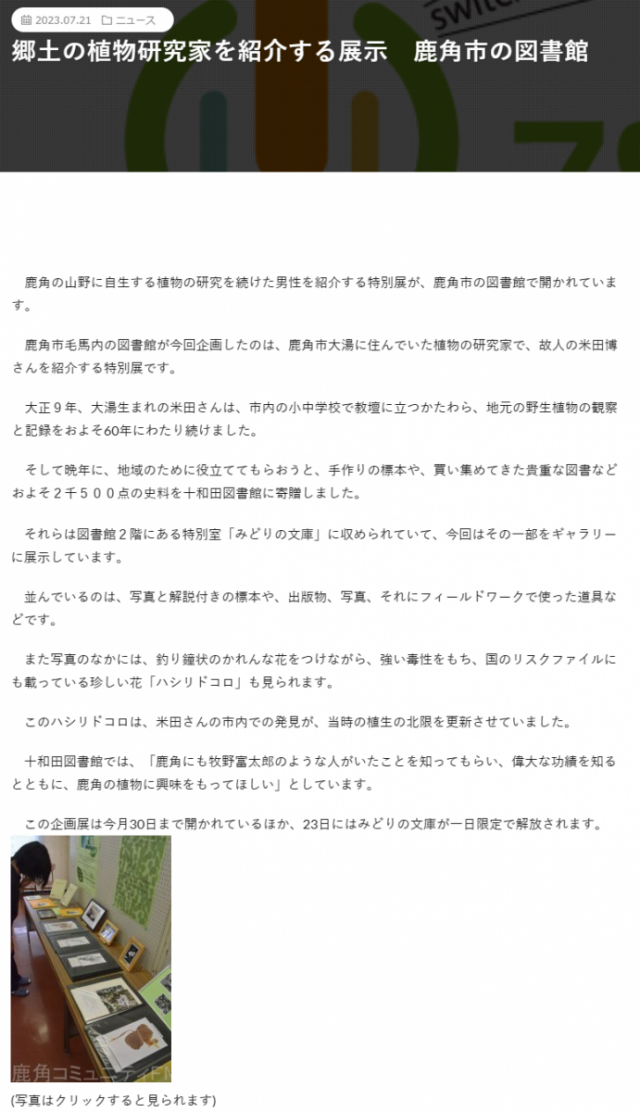 2023.07.21 ニュース

郷土の植物研究家を紹介する展示　鹿角市の図書館

鹿角の山野に自生する植物の研究を続けた男性を紹介する特別展が、鹿角市の図書館で開かれています。

鹿角市毛馬内の図書館が今回企画したのは、鹿角市大湯に住んでいた植物の研究家で、故人の米田博さんを紹介する特別展です。

大正９年、大湯生まれの米田さんは、市内の小中学校で教壇に立つかたわら、地元の野生植物の観察と記録をおよそ60年にわたり続けました。

そして晩年に、地域のために役立ててもらおうと、手作りの標本や、買い集めてきた貴重な図書などおよそ２千５００点の史料を十和田図書館に寄贈しました。

それらは図書館２階にある特別室「みどりの文庫」に収められていて、今回はその一部をギャラリーに展示しています。

並んでいるのは、写真と解説付きの標本や、出版物、写真、それにフィールドワークで使った道具などです。

また写真のなかには、釣り鐘状のかれんな花をつけながら、強い毒性をもち、国のリスクファイルにも載っている珍しい花「ハシリドコロ」も見られます。

このハシリドコロは、米田さんの市内での発見が、当時の植生の北限を更新させていました。

十和田図書館では、「鹿角にも牧野富太郎のような人がいたことを知ってもらい、偉大な功績を知るとともに、鹿角の植物に興味をもってほしい」としています。

この企画展は今月30日まで開かれているほか、23日にはみどりの文庫が一日限定で解放されます。

鹿角コミュニティFM

(写真はクリックすると見られます)